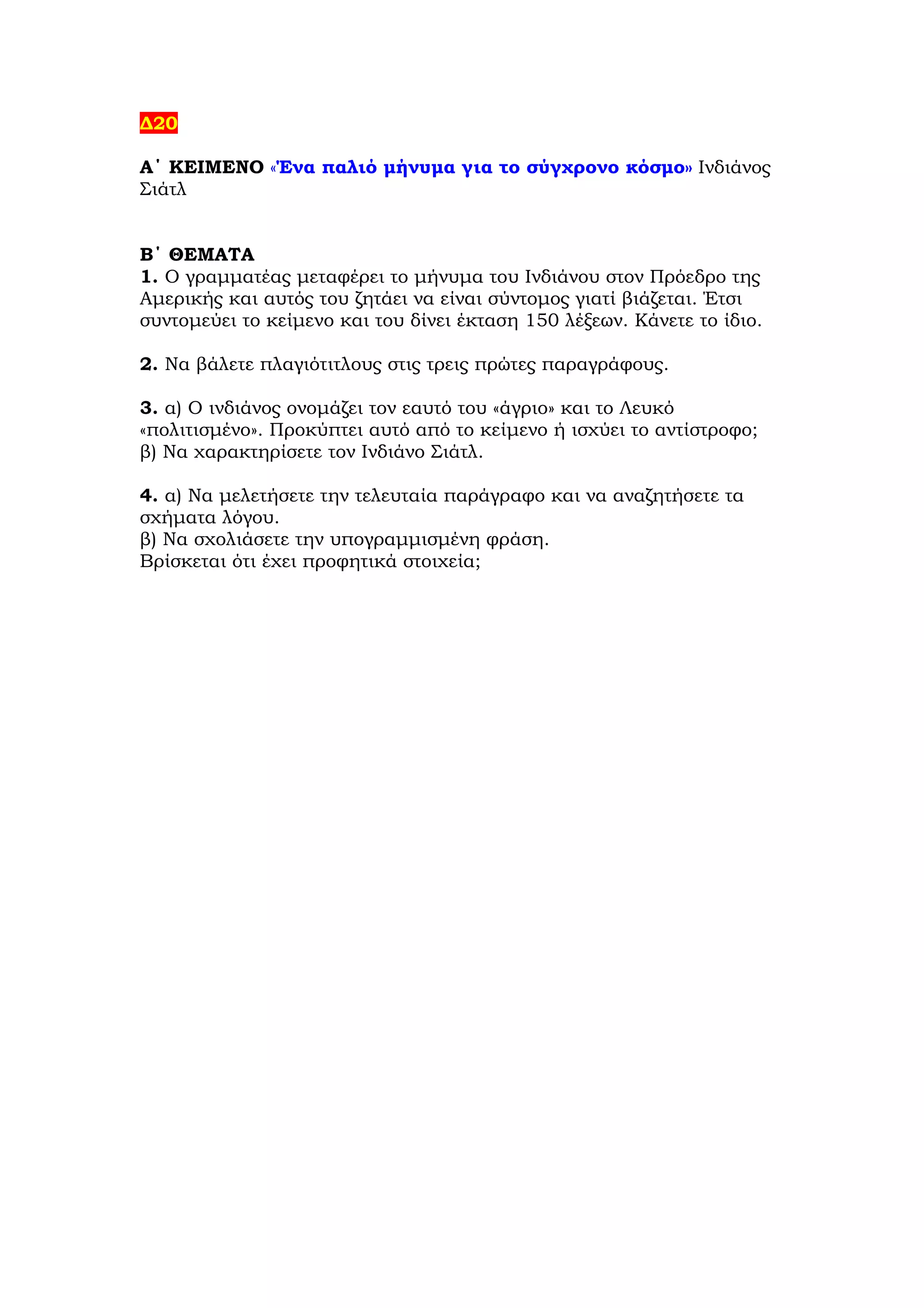 Δ20

Α΄ ΚΕΙΜΕΝΟ «Ένα παλιό μήνυμα για το σύγχρονο κόσμο» Ινδιάνος Σιάτλ

Β΄ ΘΕΜΑΤΑ
1. Ο γραμματέας μεταφέρει το μήνυμα του Ινδιάνου στον Πρόεδρο της Αμερικής και αυτός του ζητάει να είναι σύντομος γιατί βιάζεται. Έτσι συντομεύει το κείμενο και του δίνει έκταση 150 λέξεων. Κάνετε το ίδιο.

2. Να βάλετε πλαγιότιτλους στις τρεις πρώτες παραγράφους.

3. α) Ο ινδιάνος ονομάζει τον εαυτό του «άγριο» και το Λευκό «πολιτισμένο». Προκύπτει αυτό από το κείμενο ή ισχύει το αντίστροφο;
β) Να χαρακτηρίσετε τον Ινδιάνο Σιάτλ.

4. α) Να μελετήσετε την τελευταία παράγραφο και να αναζητήσετε τα σχήματα λόγου.
β) Να σχολιάσετε την υπογραμμισμένη φράση.
Βρίσκεται ότι έχει προφητικά στοιχεία;